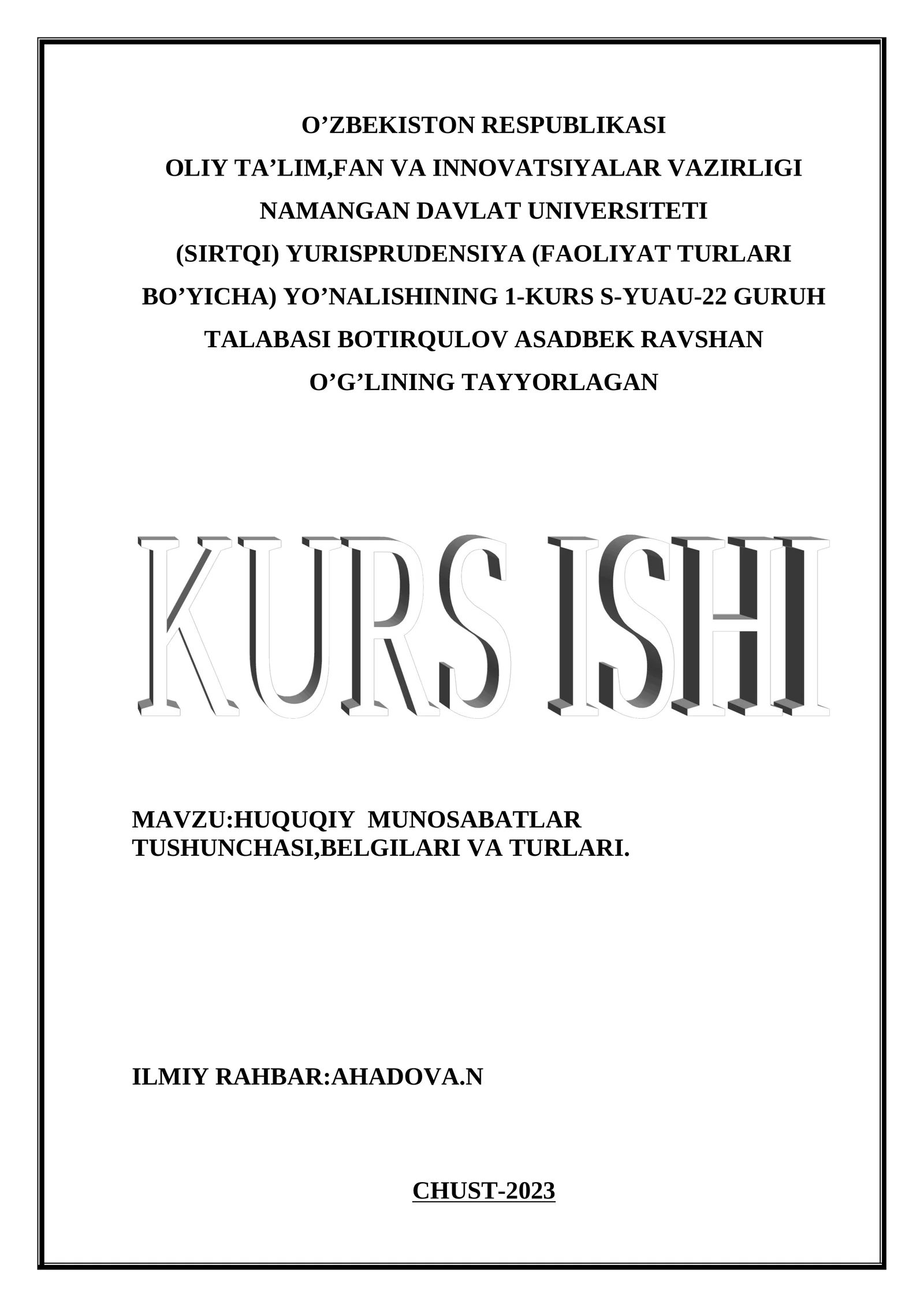 O’ZBEKISTON RESPUBLIKASI
OLIY TA’LIM,FAN VA INNOVATSIYALAR VAZIRLIGI
NAMANGAN DAVLAT UNIVERSITETI
(SIRTQI) YURISPRUDENSIYA (FAOLIYAT TURLARI BO’YICHA) YO’NALISHINING 1-KURS S-YUAU-22 GURUH TALABASI BOTIRQULOV ASADBEK RAVSHAN O’G’LINING TAYYORLAGAN

KURS ISHI

MAVZU:HUQUQIY MUNOSABATLAR TUSHUNCHASI,BELGILARI VA TURLARI.

ILMIY RAHBAR:AHADOVA.N

CHUST-2023